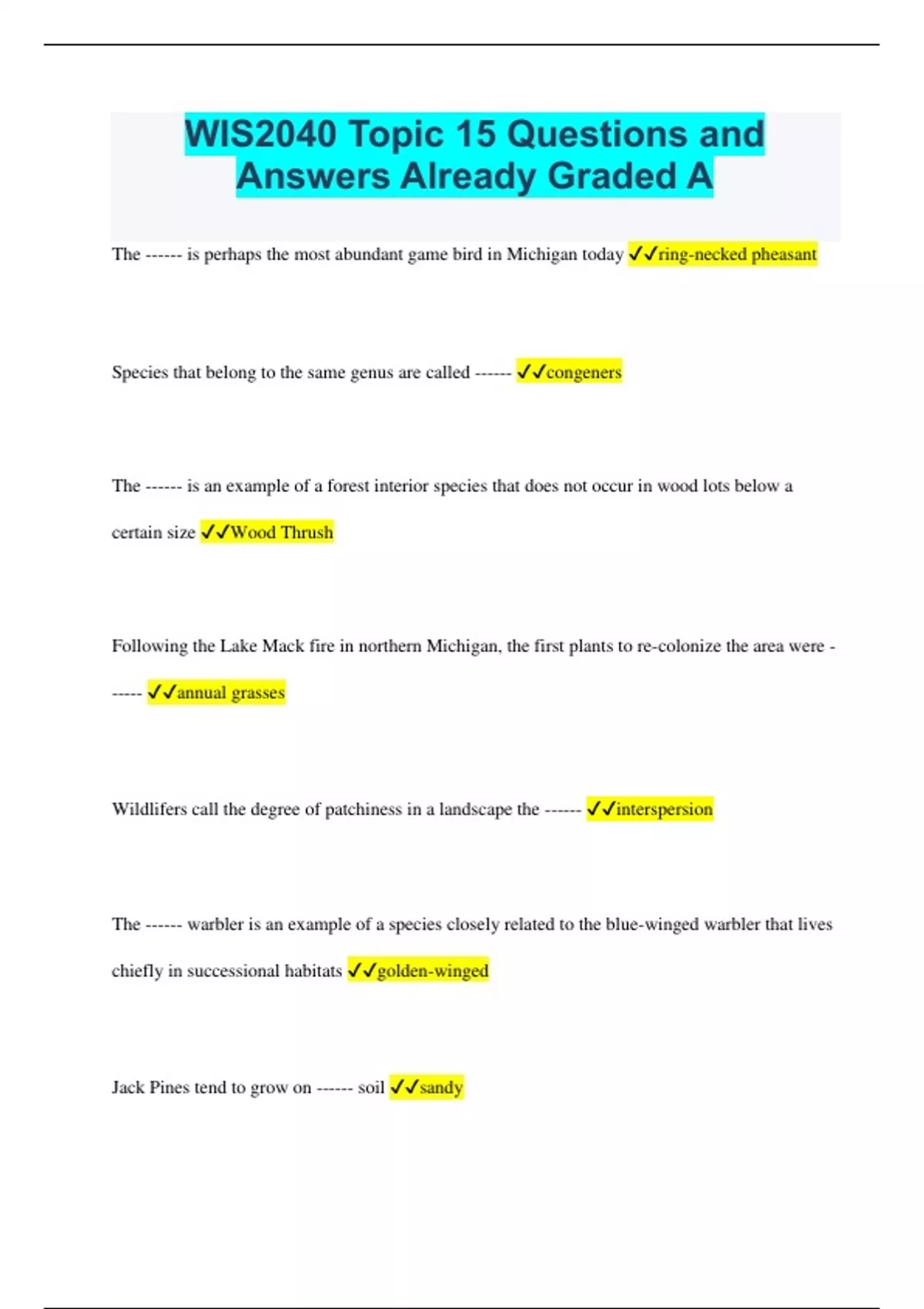 WIS2040 Topic 15 Questions and Answers Already Graded A

The ------ is perhaps the most abundant game bird in Michigan today ✓✓ring-necked pheasant

Species that belong to the same genus are called ------ ✓✓congeners

The ------ is an example of a forest interior species that does not occur in wood lots below a certain size ✓✓Wood Thrush

Following the Lake Mack fire in northern Michigan, the first plants to re-colonize the area were ------ ✓✓annual grasses

Wildlifers call the degree of patchiness in a landscape the ------ ✓✓interspersion

The ------ warbler is an example of a species closely related to the blue-winged warbler that lives chiefly in successional habitats ✓✓golden-winged

Jack Pines tend to grow on ------ soil ✓✓sandy